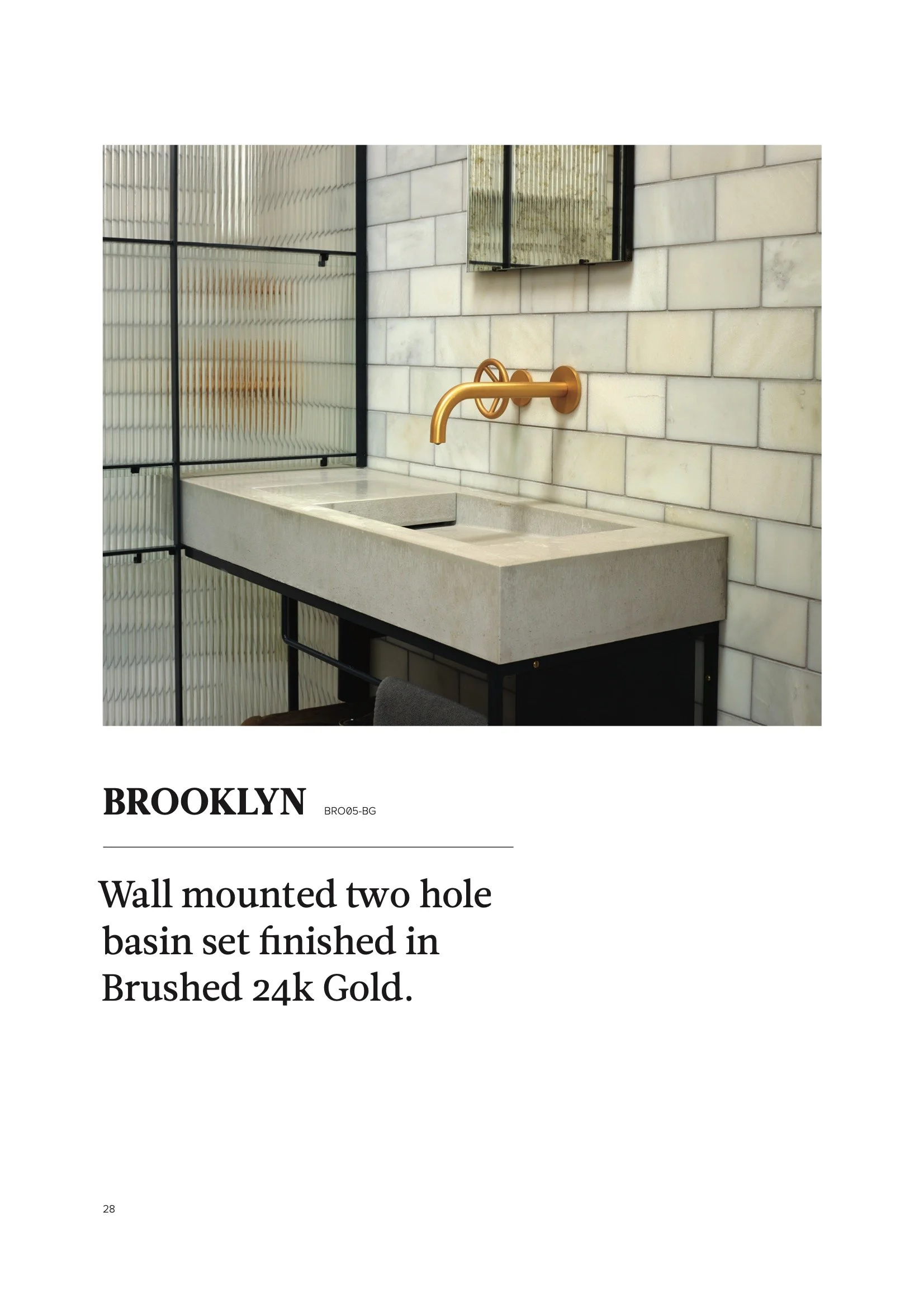 BROOKLYN BRO05-BG

Wall mounted two hole basin set finished in Brushed 24k Gold.

28